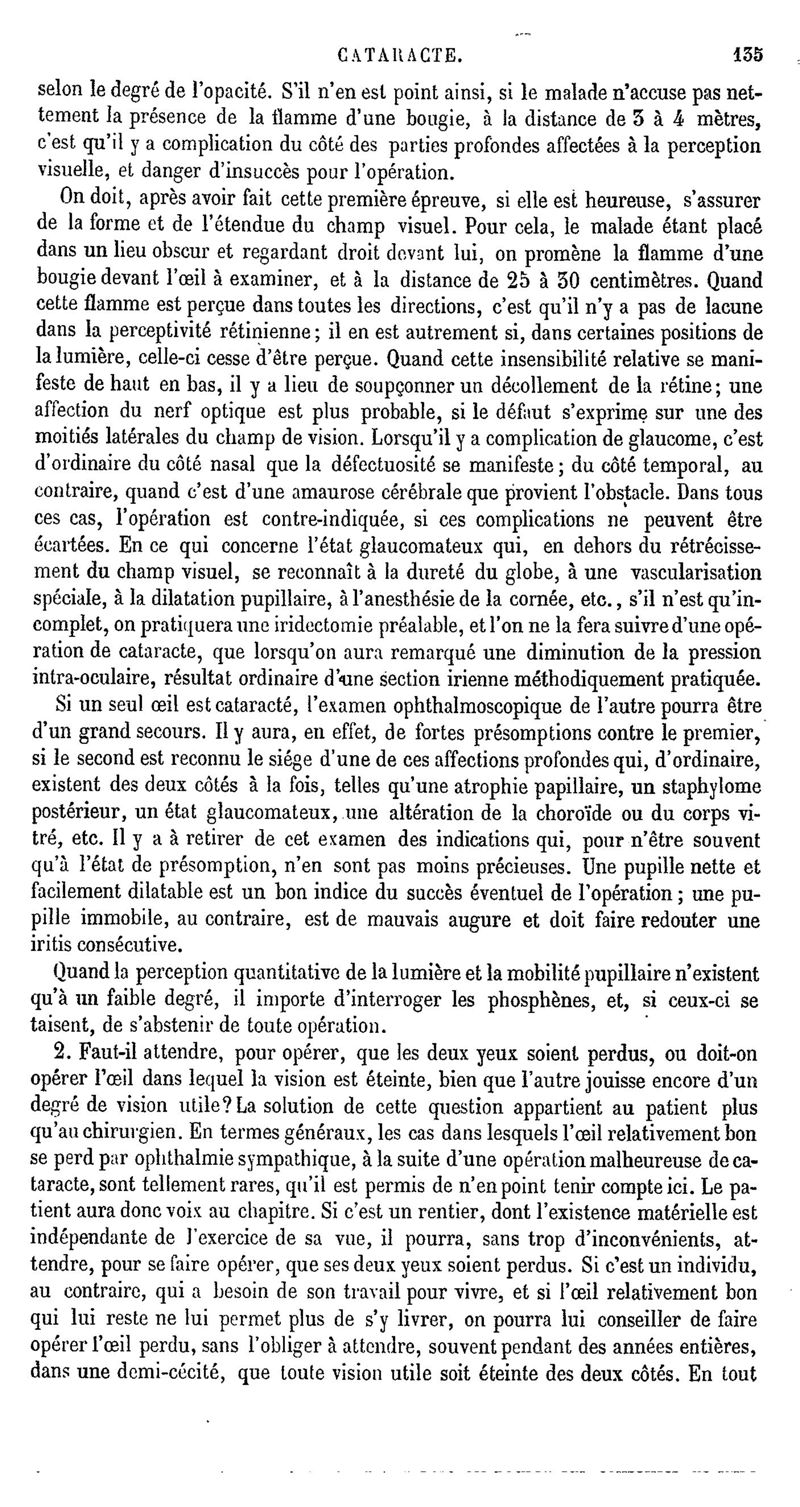 CATARACTE. 135

selon le degré de l'opacité. S'il n'en est point ainsi, si le malade n'accuse pas nettement la présence de la flamme d'une bougie, à la distance de 3 à 4 mètres, c'est qu'il y a complication du côté des parties profondes affectées à la perception visuelle, et danger d'insuccès pour l'opération.

On doit, après avoir fait cette première épreuve, si elle est heureuse, s'assurer de la forme et de l'étendue du champ visuel. Pour cela, le malade étant placé dans un lieu obscur et regardant droit devant lui, on promène la flamme d'une bougie devant l'œil à examiner, et à la distance de 25 à 30 centimètres. Quand cette flamme est perçue dans toutes les directions, c'est qu'il n'y a pas de lacune dans la perceptivité rétinienne; il en est autrement si, dans certaines positions de la lumière, celle-ci cesse d'être perçue. Quand cette insensibilité relative se manifeste de haut en bas, il y a lieu de soupçonner un décollement de la rétine; une affection du nerf optique est plus probable, si le défaut s'exprime sur une des moitiés latérales du champ de vision. Lorsqu'il y a complication de glaucome, c'est d'ordinaire du côté nasal que la défectuosité se manifeste; du côté temporal, au contraire, quand c'est d'une amaurose cérébrale que provient l'obstacle. Dans tous ces cas, l'opération est contre-indiquée, si ces complications ne peuvent être écartées. En ce qui concerne l'état glaucomateux qui, en dehors du rétrécissement du champ visuel, se reconnaît à la dureté du globe, à une vascularisation spéciale, à la dilatation pupillaire, à l'anesthésie de la cornée, etc., s'il n'est qu'incomplet, on pratiquera une iridectomie préalable, et l'on ne la fera suivre d'une opération de cataracte, que lorsqu'on aura remarqué une diminution de la pression intra-oculaire, résultat ordinaire d'une section irienne méthodiquement pratiquée.

Si un seul œil est cataracté, l'examen ophthalmoscopique de l'autre pourra être d'un grand secours. Il y aura, en effet, de fortes présomptions contre le premier, si le second est reconnu le siége d'une de ces affections profondes qui, d'ordinaire, existent des deux côtés à la fois, telles qu'une atrophie papillaire, un staphylome postérieur, un état glaucomateux, une altération de la choroïde ou du corps vitré, etc. Il y a à retirer de cet examen des indications qui, pour n'être souvent qu'à l'état de présomption, n'en sont pas moins précieuses. Une pupille nette et facilement dilatable est un bon indice du succès éventuel de l'opération; une pupille immobile, au contraire, est de mauvais augure et doit faire redouter une iritis consécutive.

Quand la perception quantitative de la lumière et la mobilité pupillaire n'existent qu'à un faible degré, il importe d'interroger les phosphènes, et, si ceux-ci se taisent, de s'abstenir de toute opération.

2. Faut-il attendre, pour opérer, que les deux yeux soient perdus, ou doit-on opérer l'œil dans lequel la vision est éteinte, bien que l'autre jouisse encore d'un degré de vision utile? La solution de cette question appartient au patient plus qu'au chirurgien. En termes généraux, les cas dans lesquels l'œil relativement bon se perd par ophthalmie sympathique, à la suite d'une opération malheureuse de cataracte, sont tellement rares, qu'il est permis de n'en point tenir compte ici. Le patient aura donc voix au chapitre. Si c'est un rentier, dont l'existence matérielle est indépendante de l'exercice de sa vue, il pourra, sans trop d'inconvénients, attendre, pour se faire opérer, que ses deux yeux soient perdus. Si c'est un individu, au contraire, qui a besoin de son travail pour vivre, et si l'œil relativement bon qui lui reste ne lui permet plus de s'y livrer, on pourra lui conseiller de faire opérer l'œil perdu, sans l'obliger à attendre, souvent pendant des années entières, dans une demi-cécité, que toute vision utile soit éteinte des deux côtés. En tout